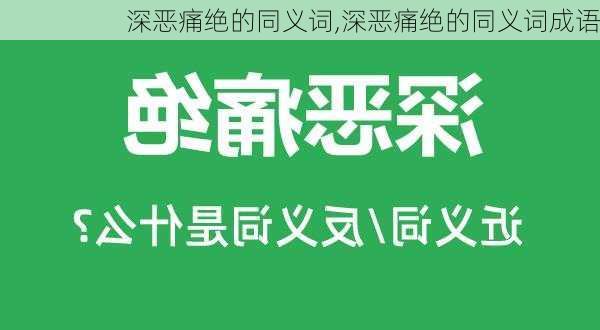 深恶痛绝的同义词,深恶痛绝的同义词成语

深恶痛绝

近义词/反义词是什么?